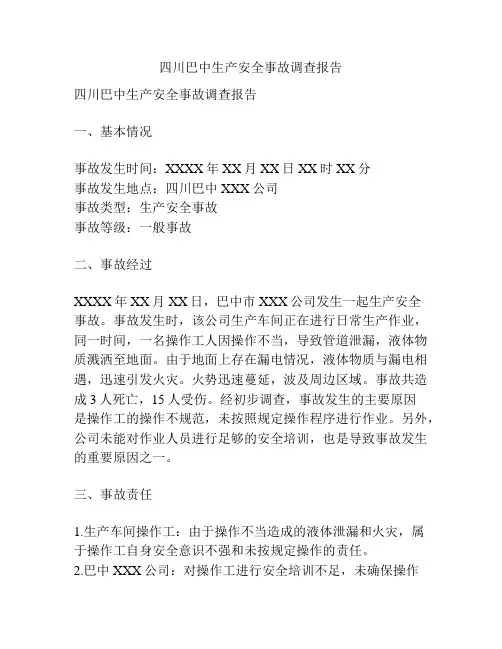 四川巴中生产安全事故调查报告

四川巴中生产安全事故调查报告

一、基本情况

事故发生时间：XXXX 年 XX 月 XX 日 XX 时 XX 分
事故发生地点：四川巴中 XXX 公司
事故类型：生产安全事故
事故等级：一般事故

二、事故经过

XXXX 年 XX 月 XX 日，巴中市 XXX 公司发生一起生产安全事故。事故发生时，该公司生产车间正在进行日常生产作业，同一时间，一名操作工人因操作不当，导致管道泄漏，液体物质溅洒至地面。由于地面上存在漏电情况，液体物质与漏电相遇，迅速引发火灾。火势迅速蔓延，波及周边区域。事故共造成 3 人死亡，15 人受伤。经初步调查，事故发生的主要原因是操作工的操作不规范，未按照规定操作程序进行作业。另外，公司未能对作业人员进行足够的安全培训，也是导致事故发生的重要原因之一。

三、事故责任

1.生产车间操作工：由于操作不当造成的液体泄漏和火灾，属于操作工自身安全意识不强和未按规定操作的责任。
2.巴中 XXX 公司：对操作工进行安全培训不足，未确保操作